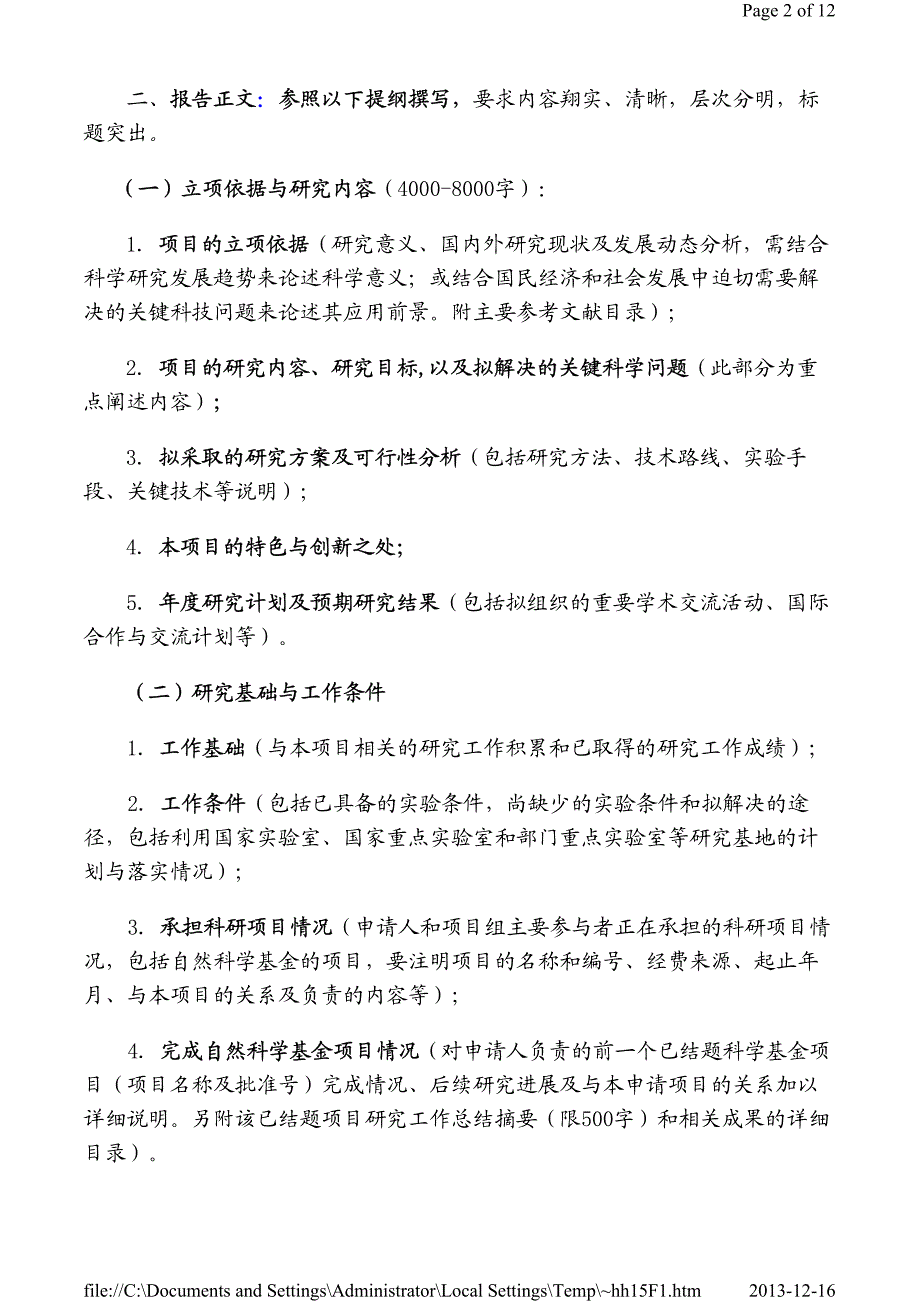 Page 2 of 12

二、报告正文：参照以下提纲撰写，要求内容翔实、清晰，层次分明，标题突出。

（一）立项依据与研究内容（4000-8000字）：

1. 项目的立项依据（研究意义、国内外研究现状及发展动态分析，需结合科学研究发展趋势来论述科学意义；或结合国民经济和社会发展中迫切需要解决的关键科技问题来论述其应用前景。附主要参考文献目录）；

2. 项目的研究内容、研究目标，以及拟解决的关键科学问题（此部分为重点阐述内容）；

3. 拟采取的研究方案及可行性分析（包括研究方法、技术路线、实验手段、关键技术等说明）；

4. 本项目的特色与创新之处；

5. 年度研究计划及预期研究结果（包括拟组织的重要学术交流活动、国际合作与交流计划等）。

（二）研究基础与工作条件

1. 工作基础（与本项目相关的研究工作积累和已取得的研究工作成绩）；

2. 工作条件（包括已具备的实验条件，尚缺少的实验条件和拟解决的途径，包括利用国家实验室、国家重点实验室和部门重点实验室等研究基地的计划与落实情况）；

3. 承担科研项目情况（申请人和项目组主要参与者正在承担的科研项目情况，包括自然科学基金的项目，要注明项目的名称和编号、经费来源、起止年月、与本项目的关系及负责的内容等）；

4. 完成自然科学基金项目情况（对申请人负责的前一个已结题科学基金项目（项目名称及批准号）完成情况、后续研究进展及与本申请项目的关系加以详细说明。另附该已结题项目研究工作总结摘要（限500字）和相关成果的详细目录）。

file://C:\Documents and Settings\Administrator\Local Settings\Temp\~hh15F1.htm 2013-12-16